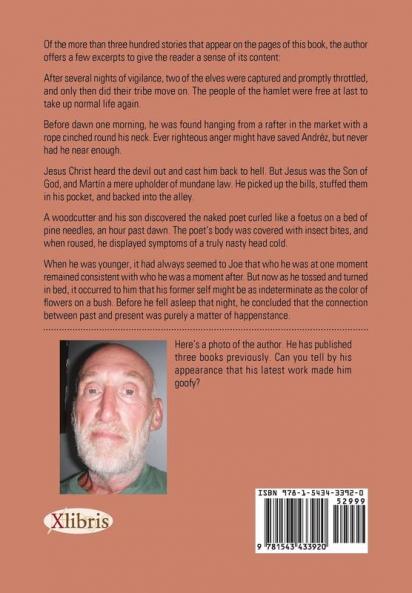 Of the more than three hundred stories that appear on the pages of this book, the author offers a few excerpts to give the reader a sense of its content:

After several nights of vigilance, two of the elves were captured and promptly throttled, and only then did their tribe move on. The people of the hamlet were free at last to take up normal life again.

Before dawn one morning, he was found hanging from a rafter in the market with a rope cinched round his neck. Ever righteous anger might have saved Andréz, but never had he near enough.

Jesus Christ heard the devil out and cast him back to hell. But Jesus was the Son of God, and Martín a mere upholder of mundane law. He picked up the bills, stuffed them in his pocket, and backed into the alley.

A woodcutter and his son discovered the naked poet curled like a foetus on a bed of pine needles, an hour past dawn. The poet's body was covered with insect bites, and when roused, he displayed symptoms of a truly nasty head cold.

When he was younger, it had always seemed to Joe that who he was at one moment remained consistent with who he was a moment after. But now as he tossed and turned in bed, it occurred to him that his former self might be as indeterminate as the color of flowers on a bush. Before he fell asleep that night, he concluded that the connection between past and present was purely a matter of happenstance.

Here's a photo of the author. He has published three books previously. Can you tell by his appearance that his latest work made him goofy?

Xlibris

ISBN 978-1-5434-3392-0

52999

9 781543 433920